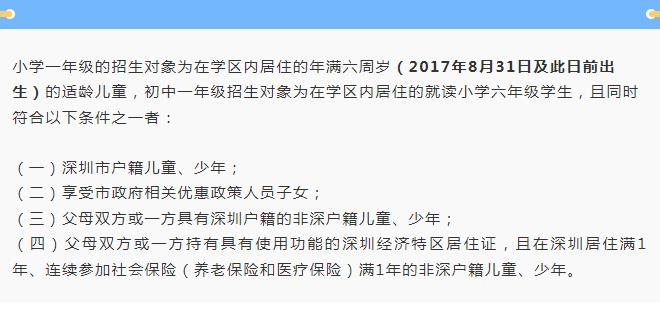 小学一年级的招生对象为在学区内居住的年满六周岁（2017年8月31日及此日前出生）的适龄儿童，初中一年级招生对象为在学区内居住的就读小学六年级学生，且同时符合以下条件之一者：

（一）深圳市户籍儿童、少年；
（二）享受市政府相关优惠政策人员子女；
（三）父母双方或一方具有深圳户籍的非深户籍儿童、少年；
（四）父母双方或一方持有具有使用功能的深圳经济特区居住证，且在深圳居住满1年、连续参加社会保险（养老保险和医疗保险）满1年的非深户籍儿童、少年。